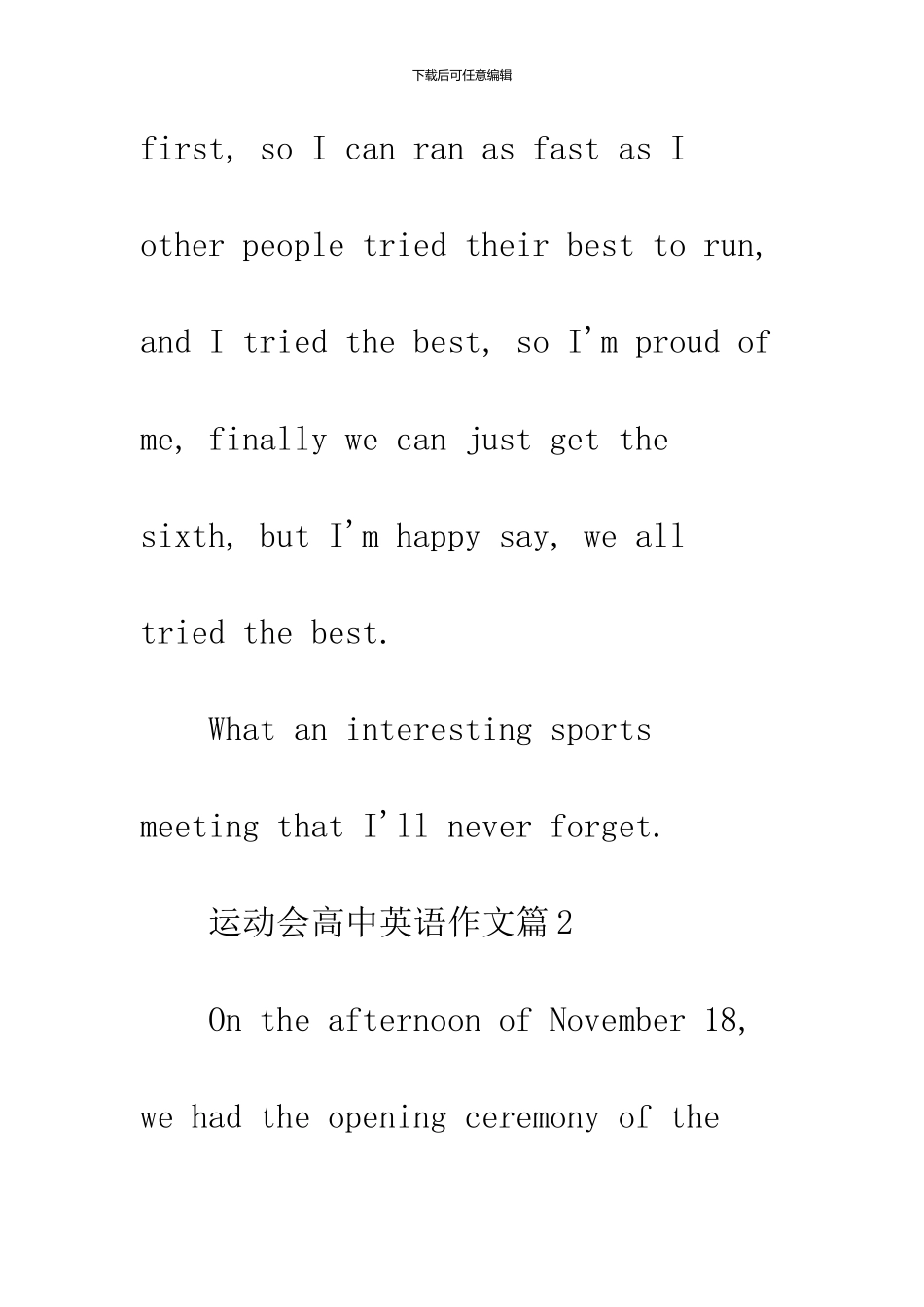 下载后可任意编辑

first, so I can ran as fast as I other people tried their best to run, and I tried the best, so I'm proud of me, finally we can just get the sixth, but I'm happy say, we all tried the best.

What an interesting sports meeting that I'll never forget.

运动会高中英语作文篇2

On the afternoon of November 18, we had the opening ceremony of the